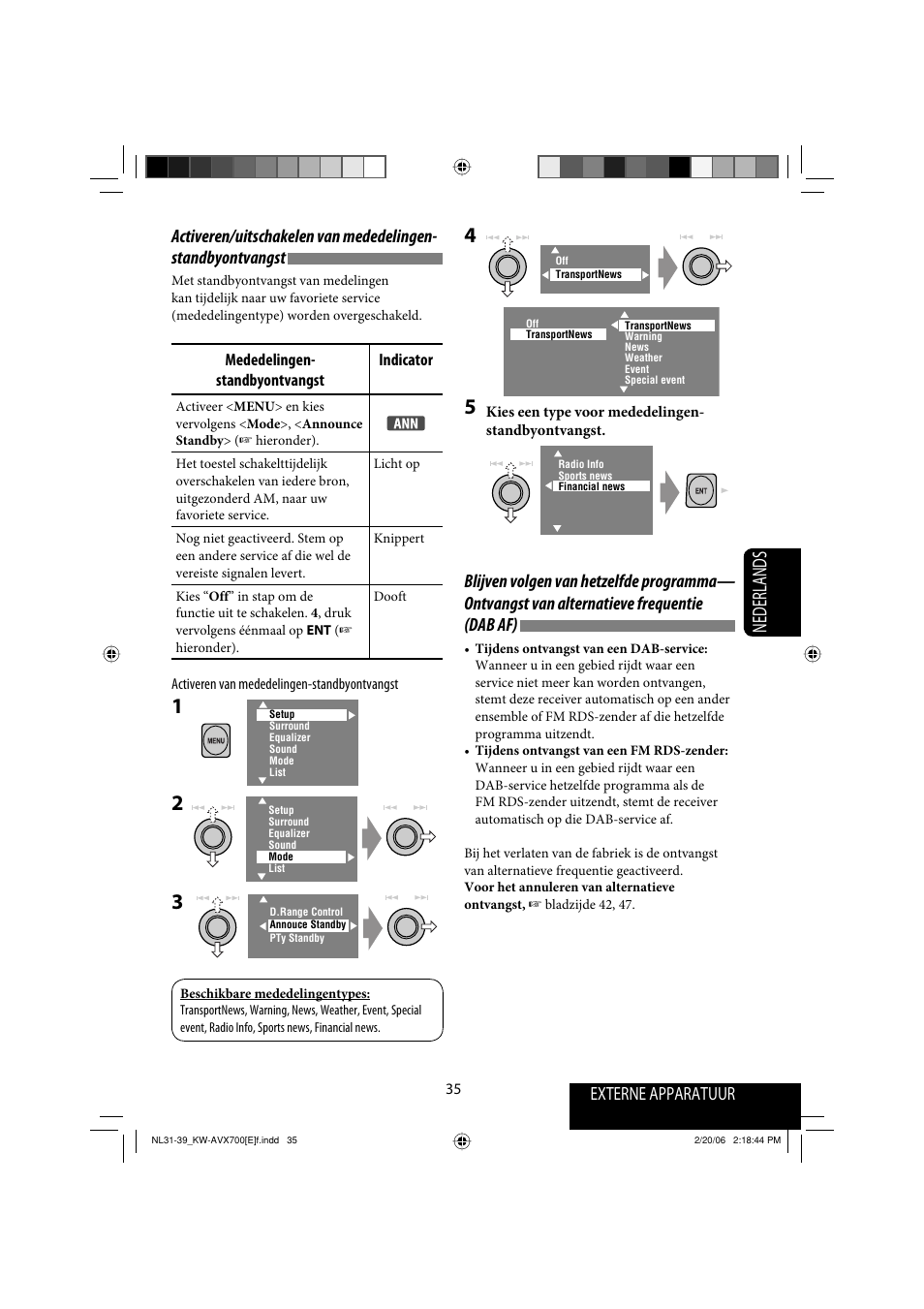 Activeren/uitschakelen van mededelingen-standbyontvangst

Met standbyontvangst van medelingen kan tijdelijk naar uw favoriete service (mededelingentype) worden overgeschakeld.

| Mededelingen-standbyontvangst | Indicator |
|---|---|
| Activeer <MENU> en kies vervolgens <Mode>, <Announce Standby> (☞ hieronder). | ANN |
| Het toestel schakelttijdelijk overschakelen van iedere bron, uitgezonderd AM, naar uw favoriete service. | Licht op |
| Nog niet geactiveerd. Stem op een andere service af die wel de vereiste signalen levert. | Knippert |
| Kies “Off” in stap om de functie uit te schakelen. 4, druk vervolgens éénmaal op ENT (☞ hieronder). | Dooft |

Activeren van mededelingen-standbyontvangst

1
MENU
Setup
Surround
Equalizer
Sound
Mode
List

2
Setup
Surround
Equalizer
Sound
Mode
List

3
D.Range Control
Annouce Standby
PTy Standby

Beschikbare mededelingentypes:
TransportNews, Warning, News, Weather, Event, Special event, Radio Info, Sports news, Financial news.

4
Off
TransportNews

Off
TransportNews
TransportNews
Warning
News
Weather
Event
Special event

5 Kies een type voor mededelingen-standbyontvangst.
Radio Info
Sports news
Financial news
ENT

Blijven volgen van hetzelfde programma—Ontvangst van alternatieve frequentie (DAB AF)

• Tijdens ontvangst van een DAB-service: Wanneer u in een gebied rijdt waar een service niet meer kan worden ontvangen, stemt deze receiver automatisch op een ander ensemble of FM RDS-zender af die hetzelfde programma uitzendt.
• Tijdens ontvangst van een FM RDS-zender: Wanneer u in een gebied rijdt waar een DAB-service hetzelfde programma als de FM RDS-zender uitzendt, stemt de receiver automatisch op die DAB-service af.

Bij het verlaten van de fabriek is de ontvangst van alternatieve frequentie geactiveerd.
Voor het annuleren van alternatieve ontvangst, ☞ bladzijde 42, 47.

NEDERLANDS

35

EXTERNE APPARATUUR

NL31-39_KW-AVX700[E]f.indd 35
2/20/06 2:18:44 PM